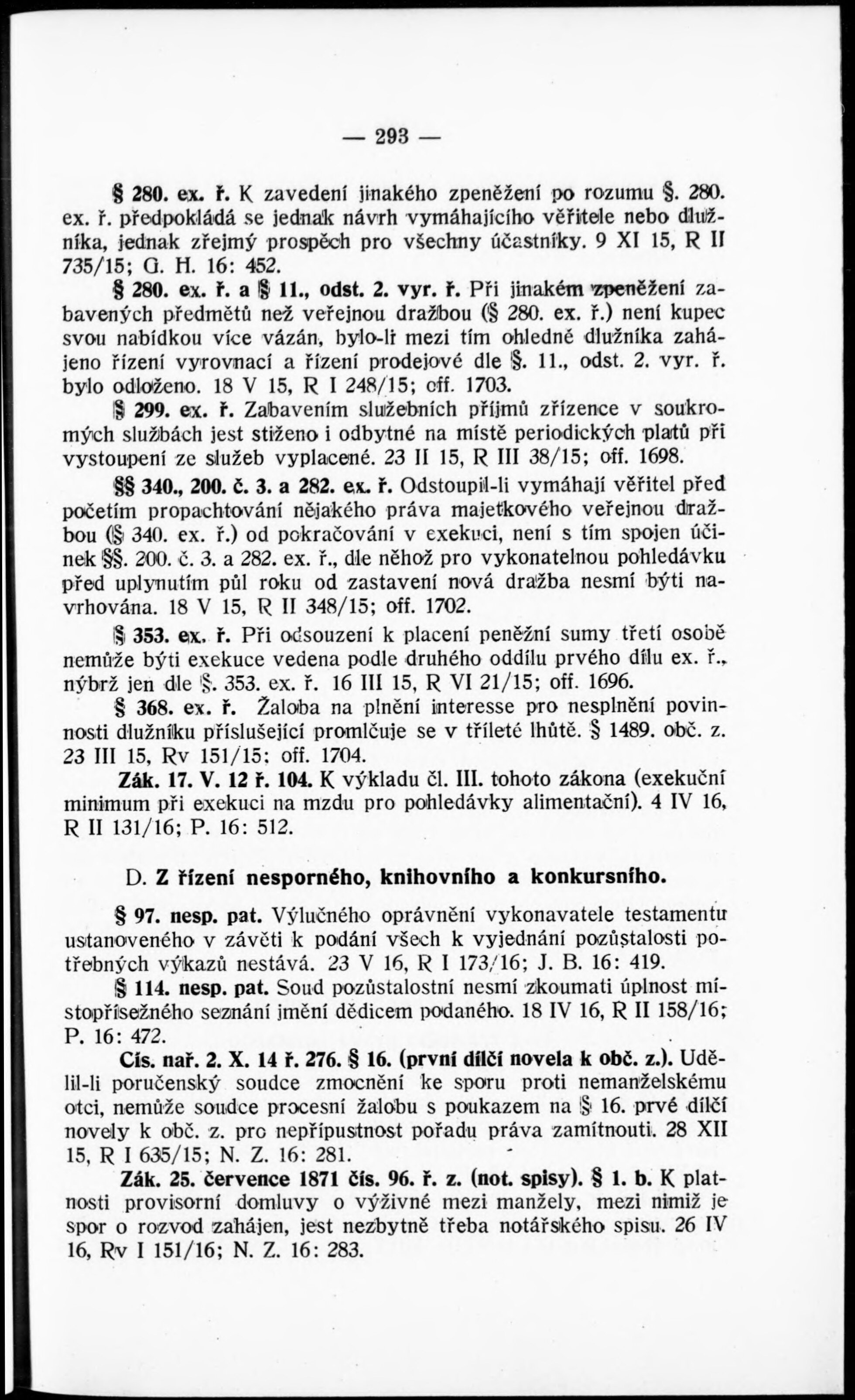 — 293 —

§ 280. ex. ř. K zavedení jinakého zpeněžení po rozumu §. 280. ex. ř. předpokládá se jednak návrh vymáhajícího věřitele nebo dlužníka, jednak zřejmý prospěch pro všechny účastníky. 9 XI 15, R II 735/15; G. H. 16: 452.

§ 280. ex. ř. a § 11., odst. 2. vyr. ř. Při jinakém zpeněžení zabavených předmětů než veřejnou dražbou (§ 280. ex. ř.) není kupec svou nabídkou více vázán, bylo-li mezi tím ohledně dlužníka zahájeno řízení vyrovnací a řízení prodejové dle §. 11., odst. 2. vyr. ř. bylo odloženo. 18 V 15, R I 248/15; off. 1703.

§ 299. ex. ř. Zabavením služebních příjmů zřízence v soukromých službách jest stiženo i odbytné na místě periodických platů při vystoupení ze služeb vyplacené. 23 II 15, R III 38/15; off. 1698.

§§ 340., 200. č. 3. a 282. ex. ř. Odstoupil-li vymáhají věřitel před početím propachtování nějakého práva majetkového veřejnou dražbou (§ 340. ex. ř.) od pokračování v exekuci, není s tím spojen účinek §§. 200. č. 3. a 282. ex. ř., dle něhož pro vykonatelnou pohledávku před uplynutím půl roku od zastavení nová dražba nesmí býti navrhována. 18 V 15, R II 348/15; off. 1702.

§ 353. ex. ř. Při odsouzení k placení peněžní sumy třetí osobě nemůže býti exekuce vedena podle druhého oddílu prvého dílu ex. ř., nýbrž jen dle §. 353. ex. ř. 16 III 15, R VI 21/15; off. 1696.

§ 368. ex. ř. Žaloba na plnění interesse pro nesplnění povinnosti dlužníku příslušející promlčuje se v tříleté lhůtě. § 1489. obč. z. 23 III 15, Rv 151/15; off. 1704.

Zák. 17. V. 12 ř. 104. K výkladu čl. III. tohoto zákona (exekuční minimum při exekuci na mzdu pro pohledávky alimentační). 4 IV 16, R II 131/16; P. 16: 512.

D. Z řízení nesporného, knihovního a konkursního.

§ 97. nesp. pat. Výlučného oprávnění vykonavatele testamentu ustanoveného v závěti k podání všech k vyjednání pozůstalosti potřebných výkazů nestává. 23 V 16, R I 173/16; J. B. 16: 419.

§ 114. nesp. pat. Soud pozůstalostní nesmí zkoumati úplnost místopřísežného seznání jmění dědicem podaného. 18 IV 16, R II 158/16; P. 16: 472.

Cís. nař. 2. X. 14 ř. 276. § 16. (první dílčí novela k obč. z.). Udělil-li poručenský soudce zmocnění ke sporu proti nemanželskému otci, nemůže soudce procesní žalobu s poukazem na § 16. prvé dílčí novely k obč. z. pro nepřípustnost pořadu práva zamítnouti. 28 XII 15, R I 635/15; N. Z. 16: 281.

Zák. 25. července 1871 čís. 96. ř. z. (not. spisy). § 1. b. K platnosti provisorní domluvy o výživné mezi manžely, mezi nimiž je spor o rozvod zahájen, jest nezbytně třeba notářského spisu. 26 IV 16, Rv I 151/16; N. Z. 16: 283.